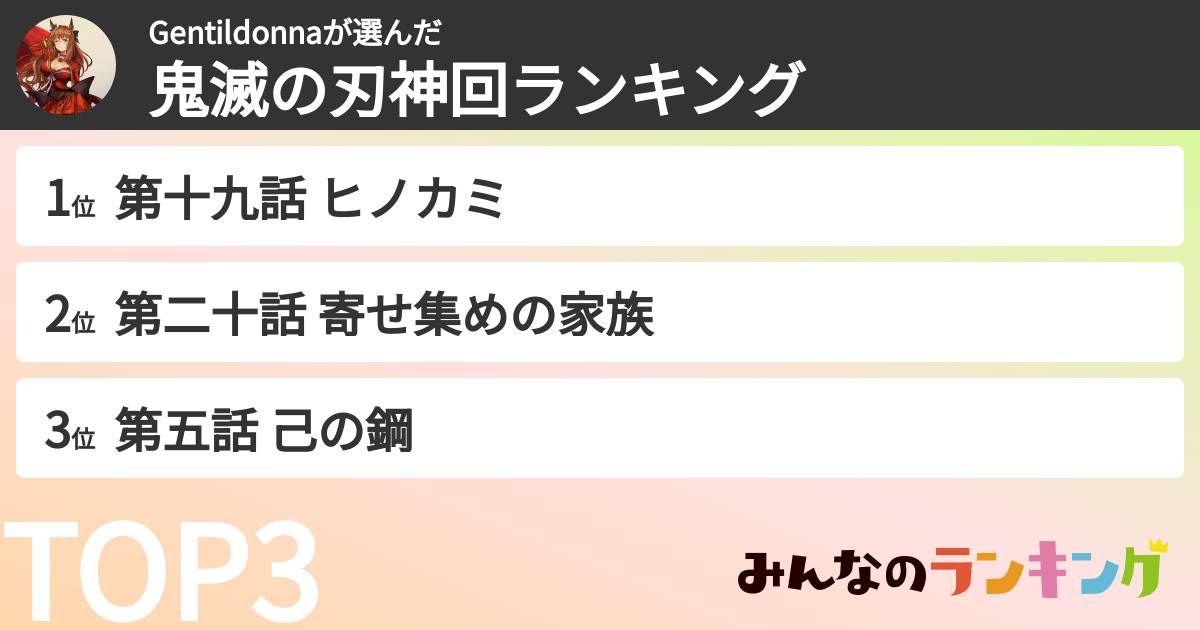 Gentildonnaが選んだ
鬼滅の刃神回ランキング

1位 第十九話 ヒノカミ

2位 第二十話 寄せ集めの家族

3位 第五話 己の鋼

TOP3

みんなのランキング